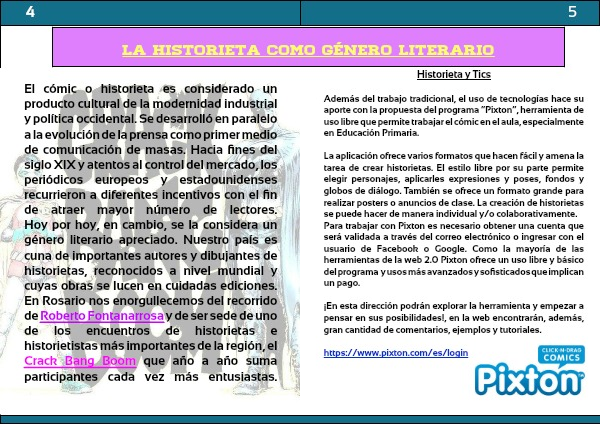 4

5

LA HISTORIETA COMO GÉNERO LITERARIO

El cómic o historieta es considerado un producto cultural de la modernidad industrial y política occidental. Se desarrolló en paralelo a la evolución de la prensa como primer medio de comunicación de masas. Hacia fines del siglo XIX y atentos al control del mercado, los periódicos europeos y estadounidenses recurrieron a diferentes incentivos con el fin de atraer mayor número de lectores. Hoy por hoy, en cambio, se la considera un género literario apreciado. Nuestro país es cuna de importantes autores y dibujantes de historietas, reconocidos a nivel mundial y cuyas obras se lucen en cuidadas ediciones. En Rosario nos enorgullecemos del recorrido de Roberto Fontanarrosa y de ser sede de uno de los encuentros de historietas e historietistas más importantes de la región, el Crack Bang Boom que año a año suma participantes cada vez más entusiastas.

Historieta y Tics

Además del trabajo tradicional, el uso de tecnologías hace su aporte con la propuesta del programa "Pixton", herramienta de uso libre que permite trabajar el cómic en el aula, especialmente en Educación Primaria.

La aplicación ofrece varios formatos que hacen fácil y amena la tarea de crear historietas. El estilo libre por su parte permite elegir personajes, aplicarles expresiones y poses, fondos y globos de diálogo. También se ofrece un formato grande para realizar posters o anuncios de clase. La creación de historietas se puede hacer de manera individual y/o colaborativamente. Para trabajar con Pixton es necesario obtener una cuenta que será validada a través del correo electrónico o ingresar con el usuario de Facebook o Google. Como la mayoría de las herramientas de la web 2.0 Pixton ofrece un uso libre y básico del programa y usos más avanzados y sofisticados que implican un pago.

¡En esta dirección podrán explorar la herramienta y empezar a pensar en sus posibilidades!, en la web encontrarán, además, gran cantidad de comentarios, ejemplos y tutoriales.

https://www.pixton.com/es/login

CLICK-N-DRAG COMICS
Pixton